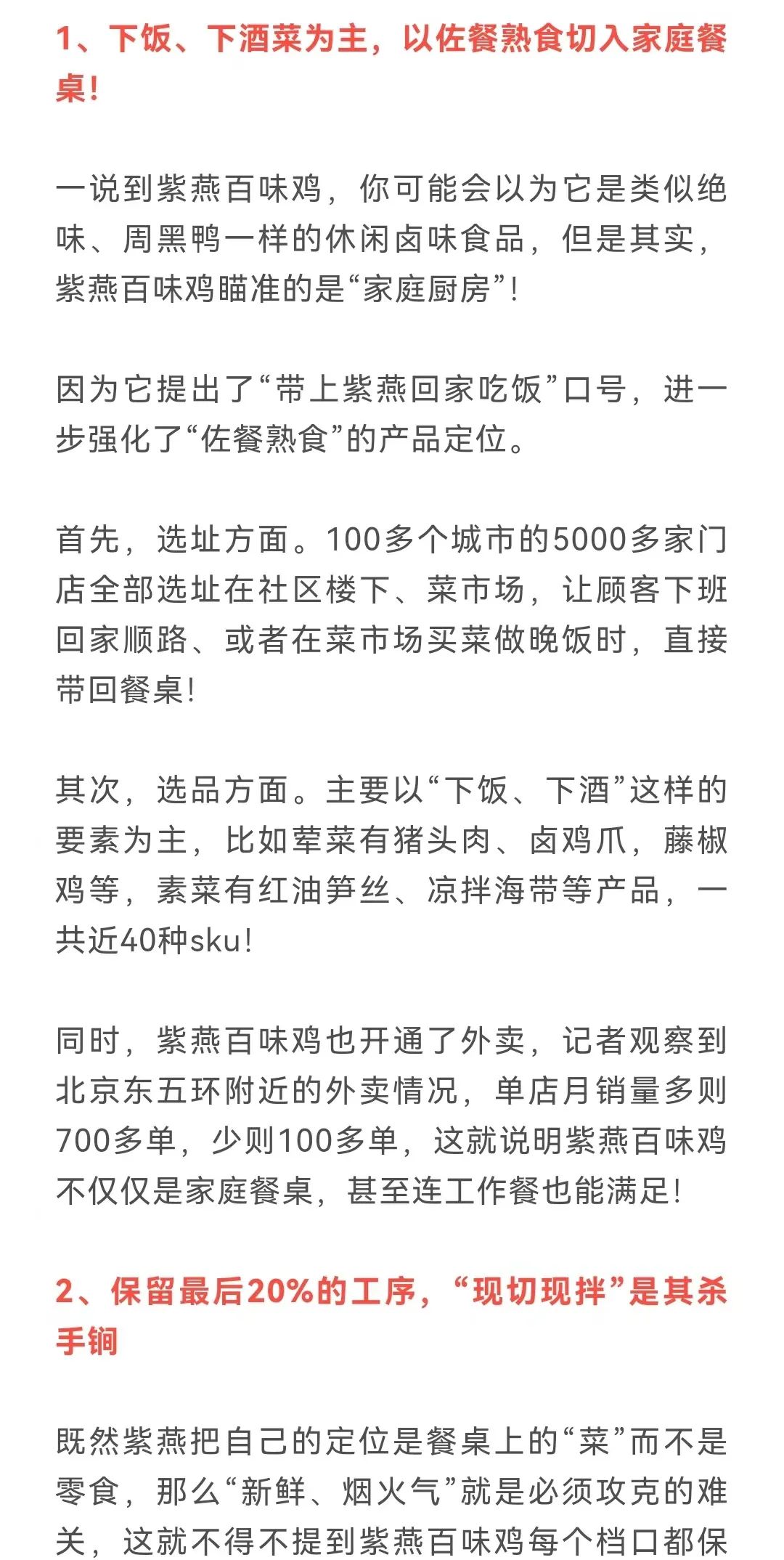 1、下饭、下酒菜为主，以佐餐熟食切入家庭餐桌！

一说到紫燕百味鸡，你可能会以为它是类似绝味、周黑鸭一样的休闲卤味食品，但是其实，紫燕百味鸡瞄准的是“家庭厨房”！

因为它提出了“带上紫燕回家吃饭”口号，进一步强化了“佐餐熟食”的产品定位。

首先，选址方面。100多个城市的5000多家门店全部选址在社区楼下、菜市场，让顾客下班回家顺路、或者在菜市场买菜做晚饭时，直接带回餐桌！

其次，选品方面。主要以“下饭、下酒”这样的要素为主，比如荤菜有猪头肉、卤鸡爪，藤椒鸡等，素菜有红油笋丝、凉拌海带等产品，一共近40种sku！

同时，紫燕百味鸡也开通了外卖，记者观察到北京东五环附近的外卖情况，单店月销量多则700多单，少则100多单，这就说明紫燕百味鸡不仅仅是家庭餐桌，甚至连工作餐也能满足！

2、保留最后20%的工序，“现切现拌”是其杀手锏

既然紫燕把自己的定位是餐桌上的“菜”而不是零食，那么“新鲜、烟火气”就是必须攻克的难关，这就不得不提到紫燕百味鸡每个档口都保